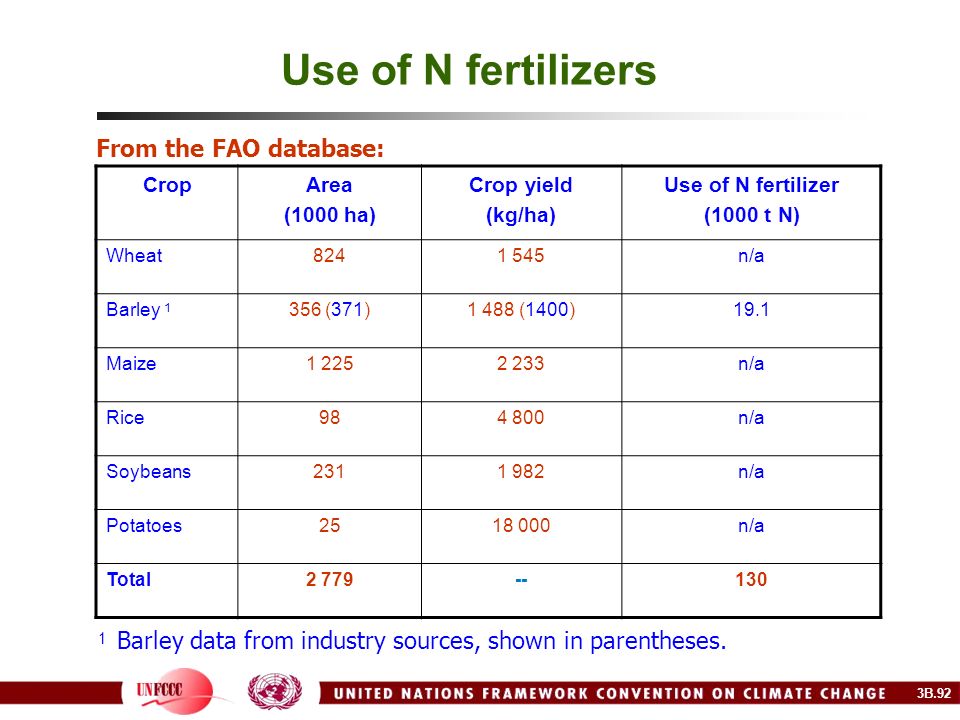 Use of N fertilizers

From the FAO database:

| Crop | Area (1000 ha) | Crop yield (kg/ha) | Use of N fertilizer (1000 t N) |
|---|---|---|---|
| Wheat | 824 | 1 545 | n/a |
| Barley $^1$ | 356 (371) | 1 488 (1400) | 19.1 |
| Maize | 1 225 | 2 233 | n/a |
| Rice | 98 | 4 800 | n/a |
| Soybeans | 231 | 1 982 | n/a |
| Potatoes | 25 | 18 000 | n/a |
| Total | 2 779 | -- | 130 |

$^1$ Barley data from industry sources, shown in parentheses.

UNFCCC UNITED NATIONS FRAMEWORK CONVENTION ON CLIMATE CHANGE 3B.92